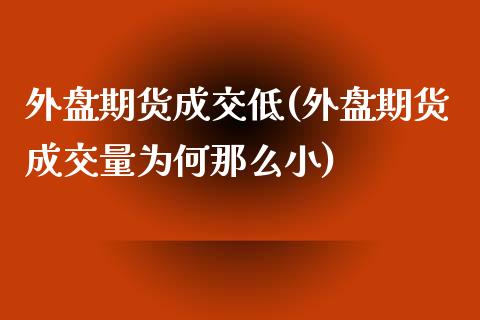 外盘期货成交低(外盘期货成交量为何那么小)